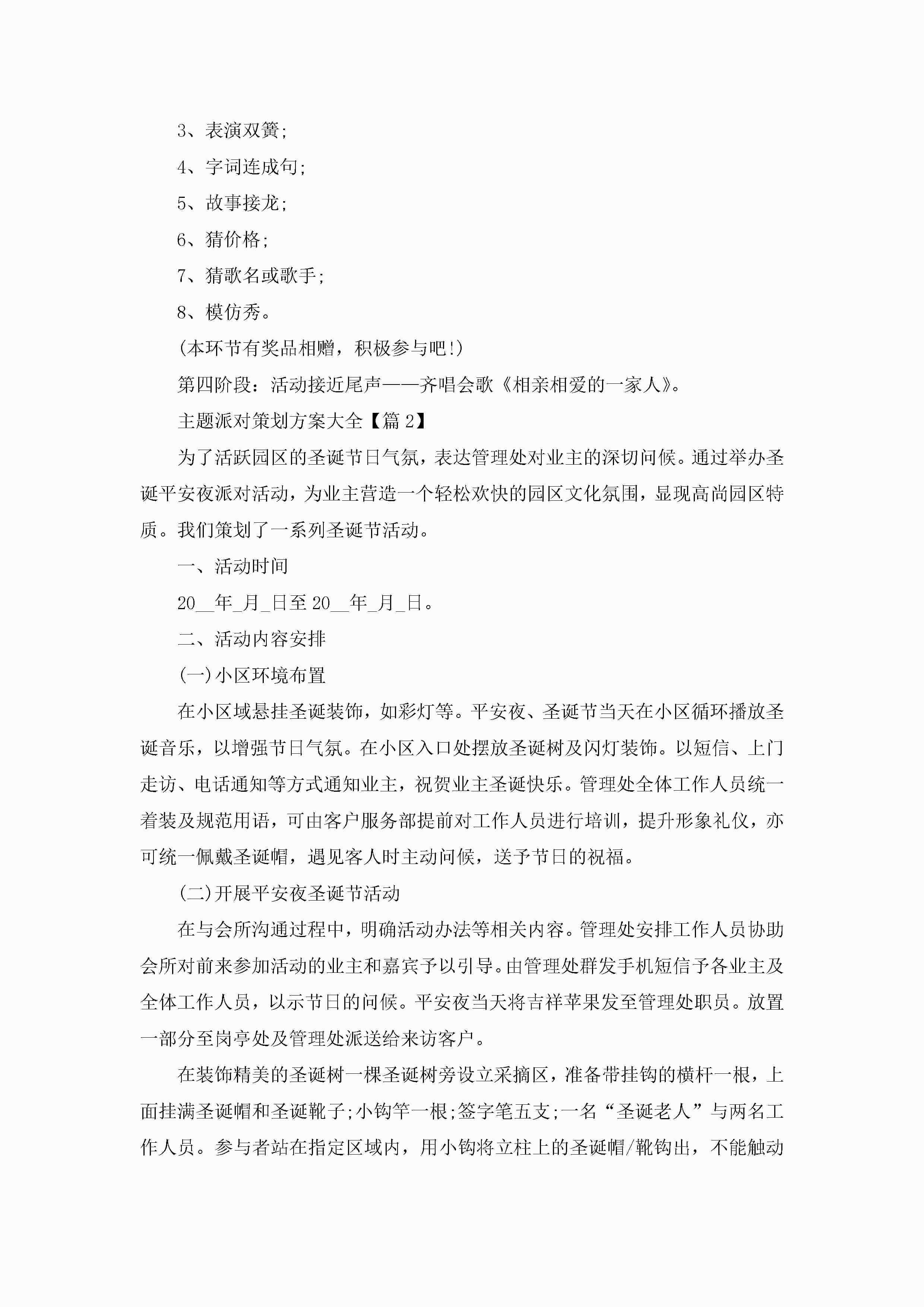 3、表演双簧;

4、字词连成句;

5、故事接龙;

6、猜价格;

7、猜歌名或歌手;

8、模仿秀。

(本环节有奖品相赠，积极参与吧!)

第四阶段：活动接近尾声——齐唱会歌《相亲相爱的一家人》。

主题派对策划方案大全【篇2】

为了活跃园区的圣诞节日气氛，表达管理处对业主的深切问候。通过举办圣诞平安夜派对活动，为业主营造一个轻松欢快的园区文化氛围，显现高尚园区特质。我们策划了一系列圣诞节活动。

一、活动时间

20__年_月_日至20__年_月_日。

二、活动内容安排

(一)小区环境布置

在小区域悬挂圣诞装饰，如彩灯等。平安夜、圣诞节当天在小区循环播放圣诞音乐，以增强节日气氛。在小区入口处摆放圣诞树及闪灯装饰。以短信、上门走访、电话通知等方式通知业主，祝贺业主圣诞快乐。管理处全体工作人员统一着装及规范用语，可由客户服务部提前对工作人员进行培训，提升形象礼仪，亦可统一佩戴圣诞帽，遇见客人时主动问候，送予节日的祝福。

(二)开展平安夜圣诞节活动

在与会所沟通过程中，明确活动办法等相关内容。管理处安排工作人员协助会所对前来参加活动的业主和嘉宾予以引导。由管理处群发手机短信予各业主及全体工作人员，以示节日的问候。平安夜当天将吉祥苹果发至管理处职员。放置一部分至岗亭处及管理处派送给来访客户。

在装饰精美的圣诞树一棵圣诞树旁设立采摘区，准备带挂钩的横杆一根，上面挂满圣诞帽和圣诞靴子;小钩竿一根;签字笔五支;一名“圣诞老人”与两名工作人员。参与者站在指定区域内，用小钩将立柱上的圣诞帽/靴钩出，不能触动